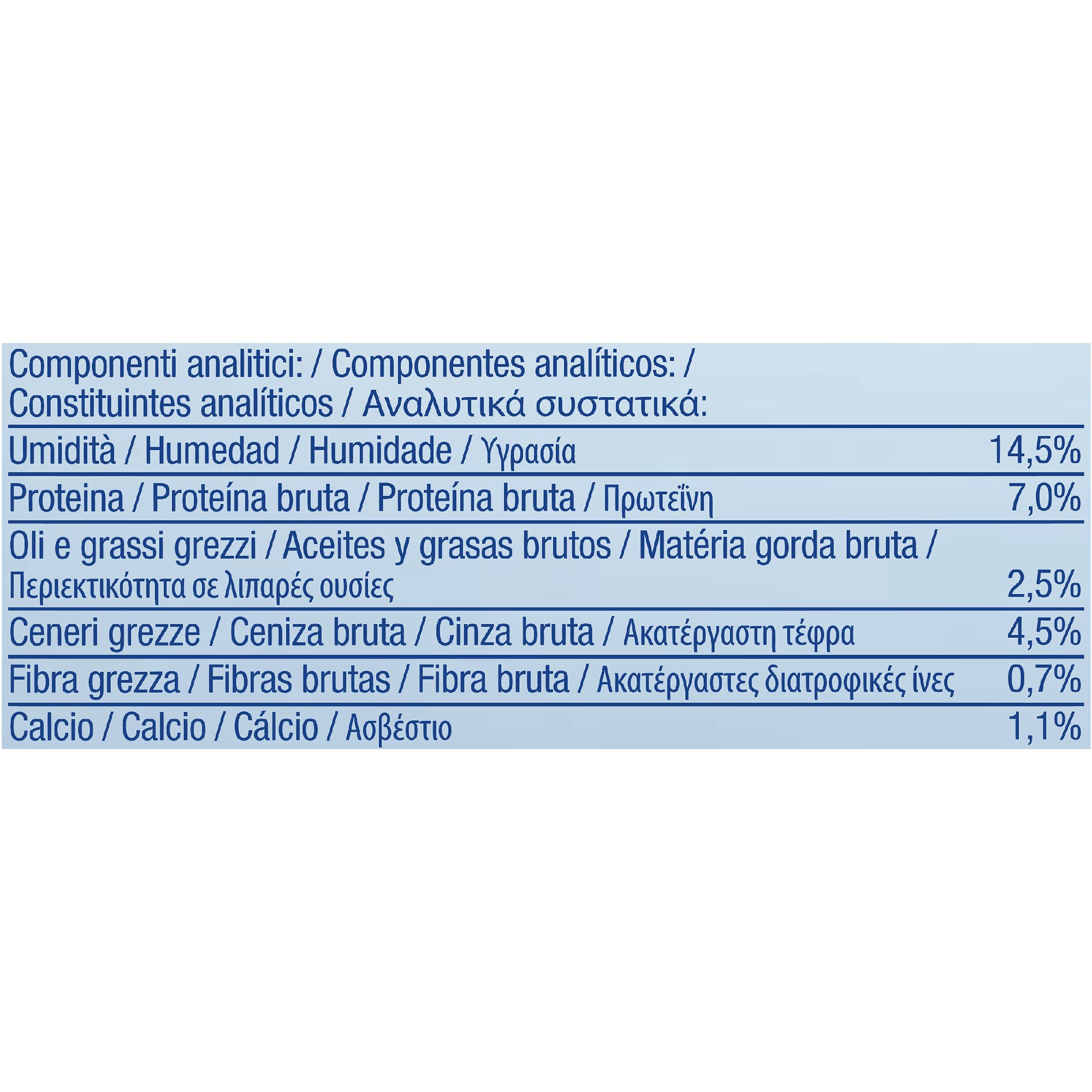 Componenti analitici: / Componentes analíticos: / Constituintes analíticos / Αναλυτικά συστατικά:

Umidità / Humedad / Humidade / Υγρασία 14,5%

Proteina / Proteína bruta / Proteína bruta / Πρωτεΐνη 7,0%

Oli e grassi grezzi / Aceites y grasas brutos / Matéria gorda bruta / Περιεκτικότητα σε λιπαρές ουσίες 2,5%

Ceneri grezze / Ceniza bruta / Cinza bruta / Ακατέργαστη τέφρα 4,5%

Fibra grezza / Fibras brutas / Fibra bruta / Ακατέργαστες διατροφικές ίνες 0,7%

Calcio / Calcio / Cálcio / Ασβέστιο 1,1%